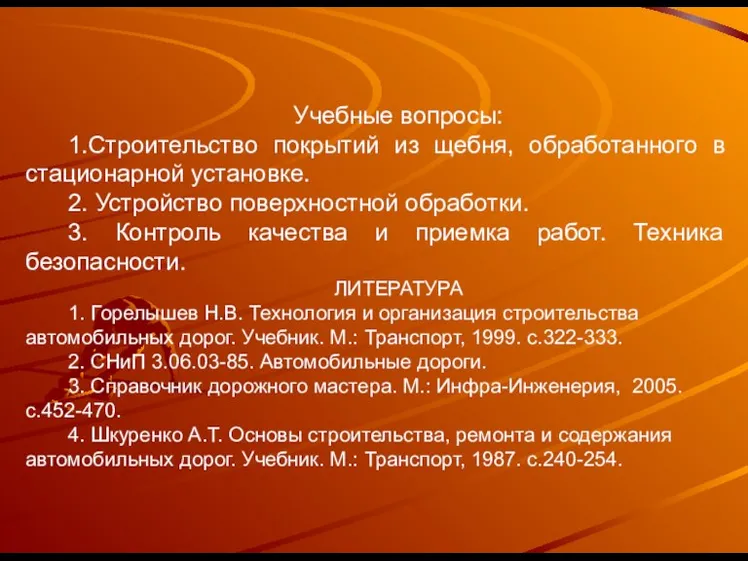 Учебные вопросы:

1.Строительство покрытий из щебня, обработанного в стационарной установке.

2. Устройство поверхностной обработки.

3. Контроль качества и приемка работ. Техника безопасности.

ЛИТЕРАТУРА

1. Горелышев Н.В. Технология и организация строительства автомобильных дорог. Учебник. М.: Транспорт, 1999. с.322-333.

2. СНиП 3.06.03-85. Автомобильные дороги.

3. Справочник дорожного мастера. М.: Инфра-Инженерия, 2005. с.452-470.

4. Шкуренко А.Т. Основы строительства, ремонта и содержания автомобильных дорог. Учебник. М.: Транспорт, 1987. с.240-254.